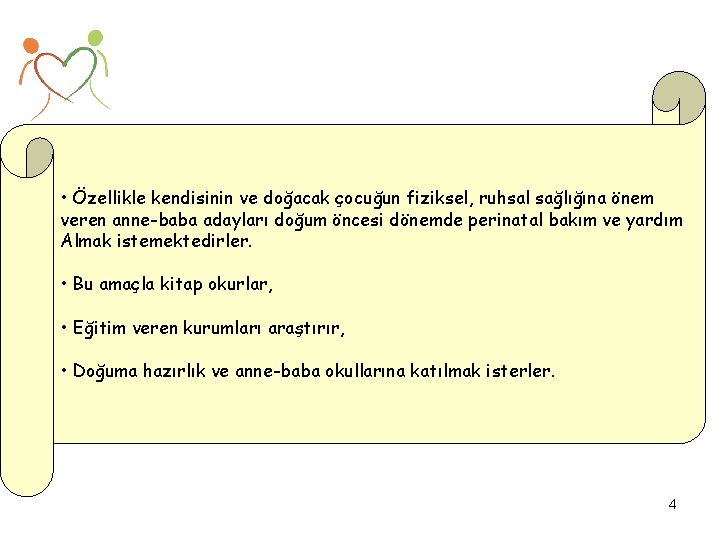 • Özellikle kendisinin ve doğacak çocuğun fiziksel, ruhsal sağlığına önem veren anne-baba adayları doğum öncesi dönemde perinatal bakım ve yardım Almak istemektedirler.

• Bu amaçla kitap okurlar,

• Eğitim veren kurumları araştırır,

• Doğuma hazırlık ve anne-baba okullarına katılmak isterler.

4